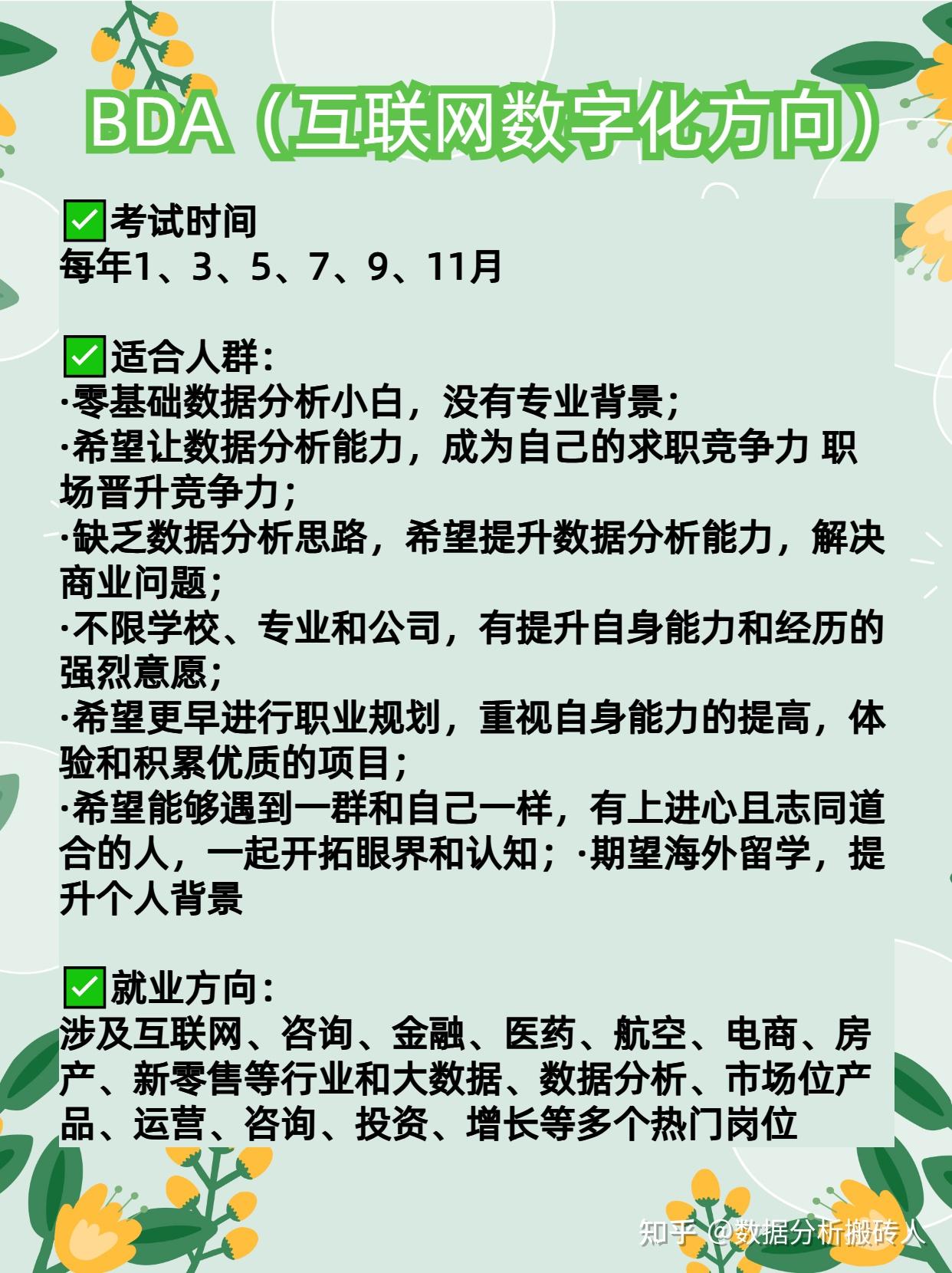 BDA（互联网数字化方向）

✅考试时间
每年1、3、5、7、9、11月

✅适合人群：
·零基础数据分析小白，没有专业背景；
·希望让数据分析能力，成为自己的求职竞争力 职场晋升竞争力；
·缺乏数据分析思路，希望提升数据分析能力，解决商业问题；
·不限学校、专业和公司，有提升自身能力和经历的强烈意愿；
·希望更早进行职业规划，重视自身能力的提高，体验和积累优质的项目；
·希望能够遇到一群和自己一样，有上进心且志同道合的人，一起开拓眼界和认知；·期望海外留学，提升个人背景

✅就业方向：
涉及互联网、咨询、金融、医药、航空、电商、房产、新零售等行业和大数据、数据分析、市场位产品、运营、咨询、投资、增长等多个热门岗位

知乎 @数据分析搬砖人